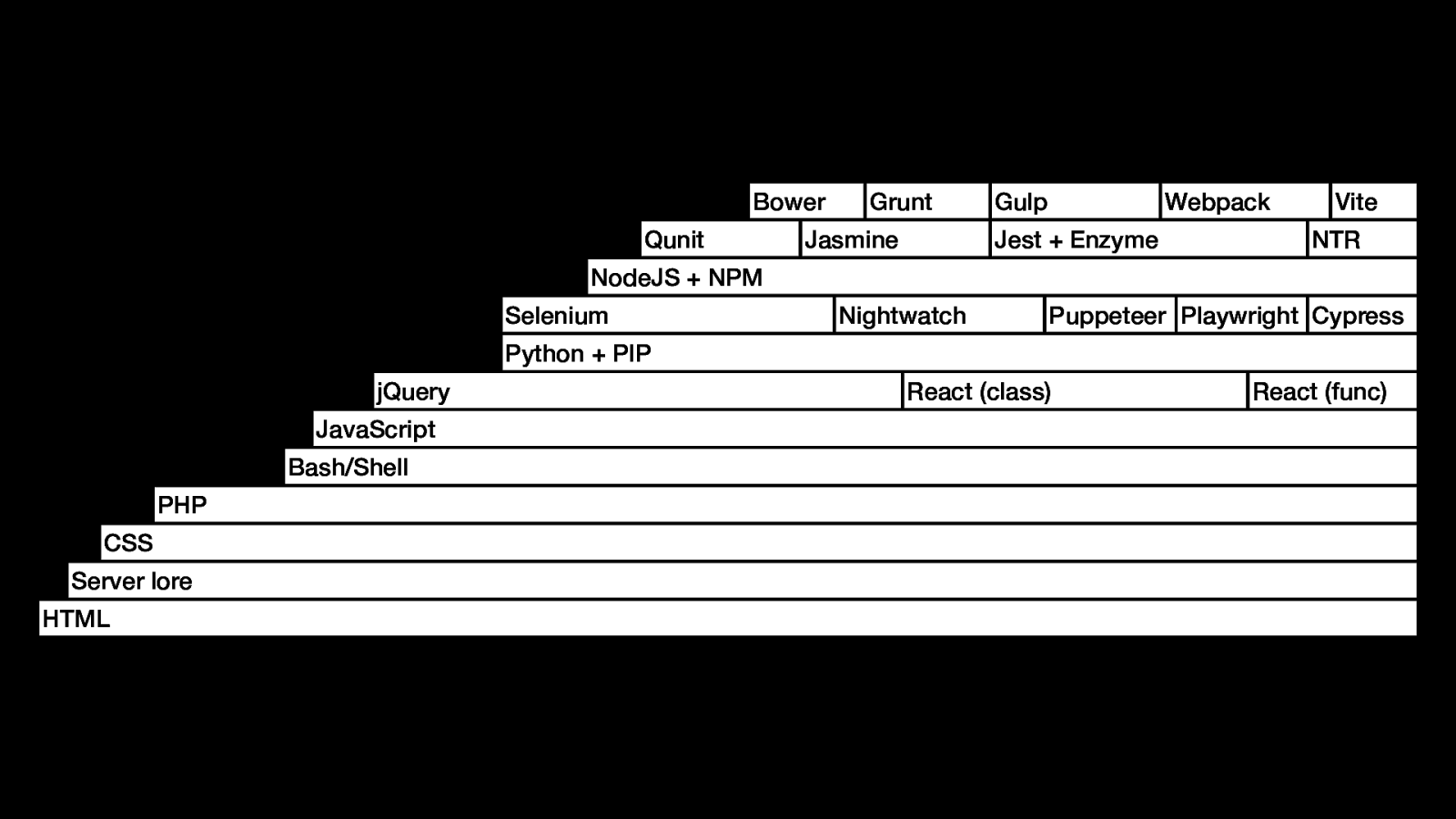 Bower Grunt Gulp Webpack Vite
Qunit Jasmine Jest + Enzyme NTR
NodeJS + NPM
Selenium Nightwatch Puppeteer Playwright Cypress
Python + PIP
jQuery React (class) React (func)
JavaScript
Bash/Shell
PHP
CSS
Server lore
HTML